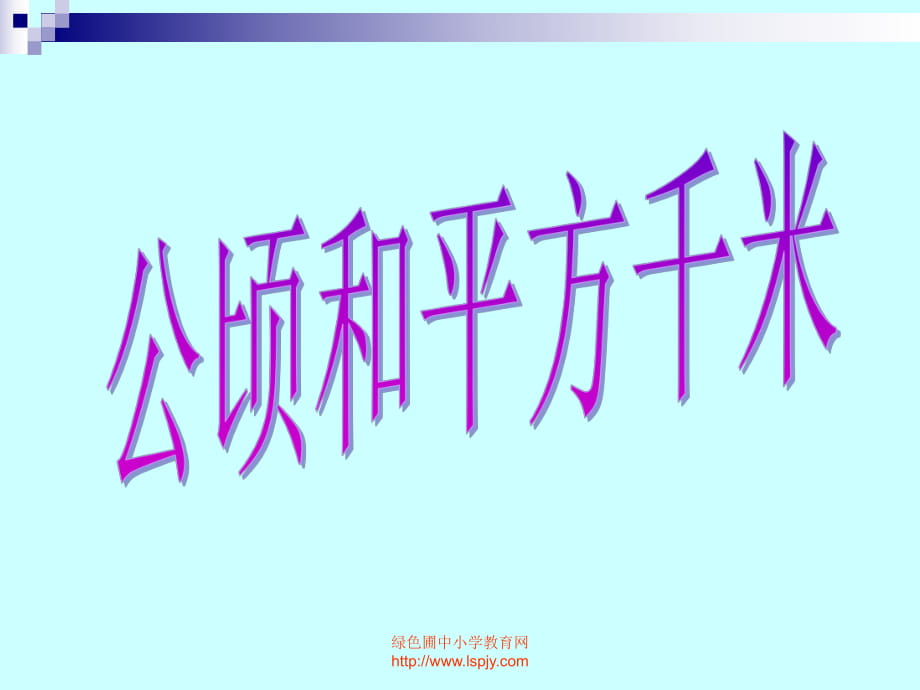 公顷和平方千米

绿色圃中小学教育网
http://www.lspjy.com